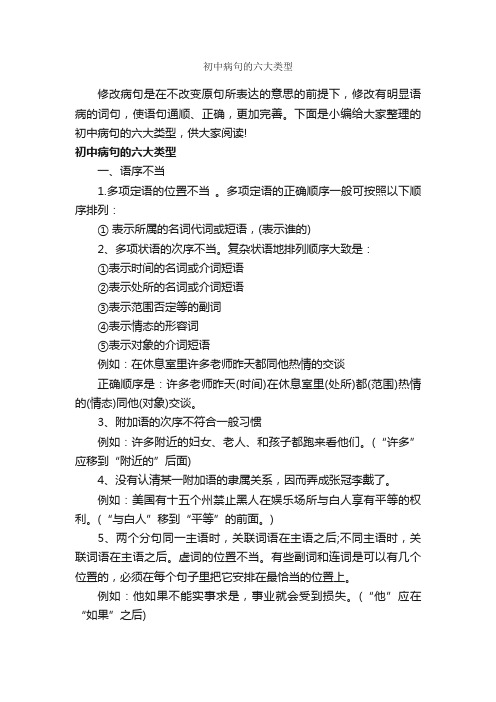 初中病句的六大类型

修改病句是在不改变原句所表达的意思的前提下，修改有明显语病的词句，使语句通顺、正确，更加完善。下面是小编给大家整理的初中病句的六大类型，供大家阅读!

初中病句的六大类型

一、语序不当

1.多项定语的位置不当 。多项定语的正确顺序一般可按照以下顺序排列：

① 表示所属的名词代词或短语，(表示谁的)

2、多项状语的次序不当。复杂状语地排列顺序大致是：

①表示时间的名词或介词短语

②表示处所的名词或介词短语

③表示范围否定等的副词

④表示情态的形容词

⑤表示对象的介词短语

例如：在休息室里许多老师昨天都同他热情的交谈

正确顺序是：许多老师昨天(时间)在休息室里(处所)都(范围)热情的(情态)同他(对象)交谈。

3、附加语的次序不符合一般习惯

例如：许多附近的妇女、老人、和孩子都跑来看他们。(“许多”应移到“附近的”后面)

4、没有认清某一附加语的隶属关系，因而弄成张冠李戴了。

例如：美国有十五个州禁止黑人在娱乐场所与白人享有平等的权利。(“与白人”移到“平等”的前面。)

5、两个分句同一主语时，关联词语在主语之后;不同主语时，关联词语在主语之后。虚词的位置不当。有些副词和连词是可以有几个位置的，必须在每个句子里把它安排在最恰当的位置上。

例如：他如果不能实事求是，事业就会受到损失。(“他”应在“如果”之后)